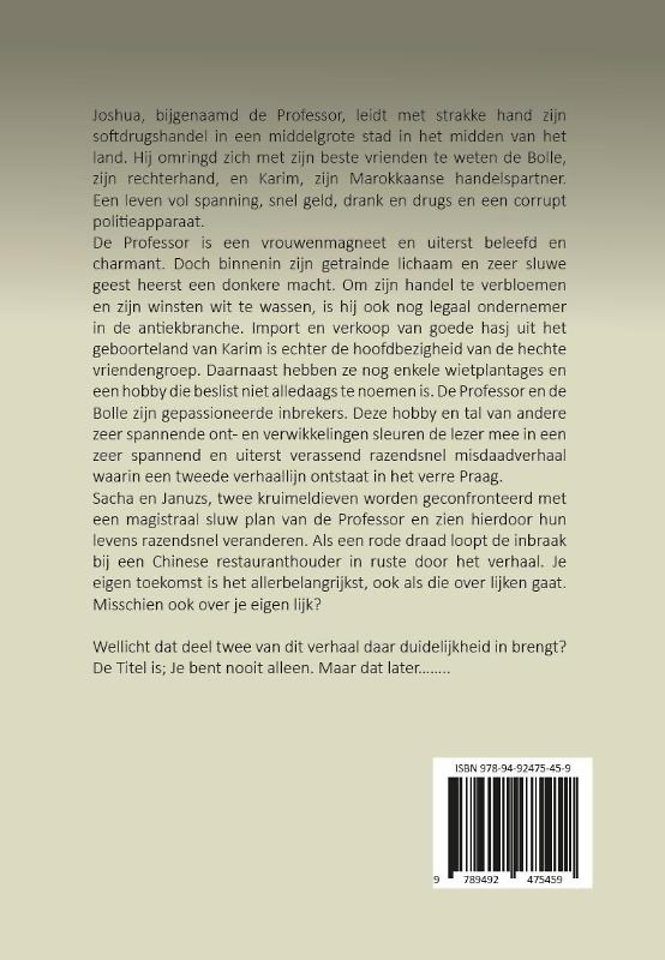 Joshua, bijgenaamd de Professor, leidt met strakke hand zijn softdrugshandel in een middelgrote stad in het midden van het land. Hij omringd zich met zijn beste vrienden te weten de Bolle, zijn rechterhand, en Karim, zijn Marokkaanse handelspartner. Een leven vol spanning, snel geld, drank en drugs en een corrupt politieapparaat.
De Professor is een vrouwenmagneet en uiterst beleefd en charmant. Doch binnenin zijn getrainde lichaam en zeer sluwe geest heerst een donkere macht. Om zijn handel te verbloemen en zijn winsten wit te wassen, is hij ook nog legaal ondernemer in de antiekbranche. Import en verkoop van goede hasj uit het geboorteland van Karim is echter de hoofdbezigheid van de hechte vriendengroep. Daarnaast hebben ze nog enkele wietplantages en een hobby die beslist niet alledaags te noemen is. De Professor en de Bolle zijn gepassioneerde inbrekers. Deze hobby en tal van andere zeer spannende ont- en verwikkelingen sleuren de lezer mee in een zeer spannend en uiterst verassend razendsnel misdaadverhaal waarin een tweede verhaallijn ontstaat in het verre Praag.
Sacha en Januzs, twee kruimeldieven worden geconfronteerd met een magistraal sluw plan van de Professor en zien hierdoor hun levens razendsnel veranderen. Als een rode draad loopt de inbraak bij een Chinese restauranthouder in ruste door het verhaal. Je eigen toekomst is het allerbelangrijkst, ook als die over lijken gaat. Misschien ook over je eigen lijk?

Wellicht dat deel twee van dit verhaal daar duidelijkheid in brengt? De Titel is; Je bent nooit alleen. Maar dat later........

ISBN 978-94-92475-45-9

9 789492 475459